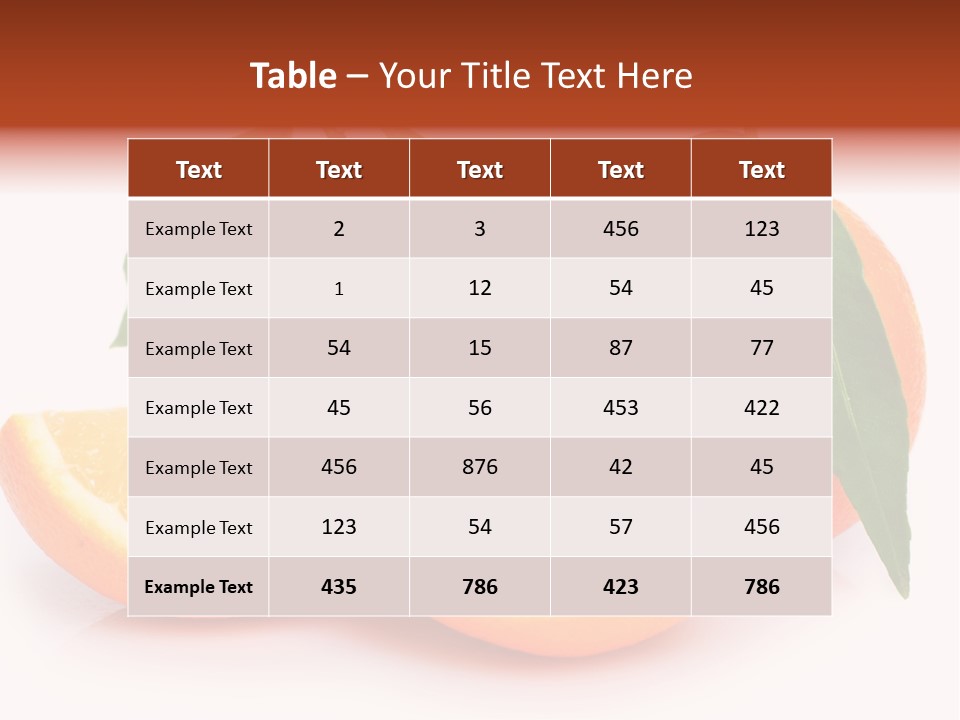 Table – Your Title Text Here

| Text | Text | Text | Text | Text |
|---|---|---|---|---|
| Example Text | 2 | 3 | 456 | 123 |
| Example Text | 1 | 12 | 54 | 45 |
| Example Text | 54 | 15 | 87 | 77 |
| Example Text | 45 | 56 | 453 | 422 |
| Example Text | 456 | 876 | 42 | 45 |
| Example Text | 123 | 54 | 57 | 456 |
| Example Text | 435 | 786 | 423 | 786 |